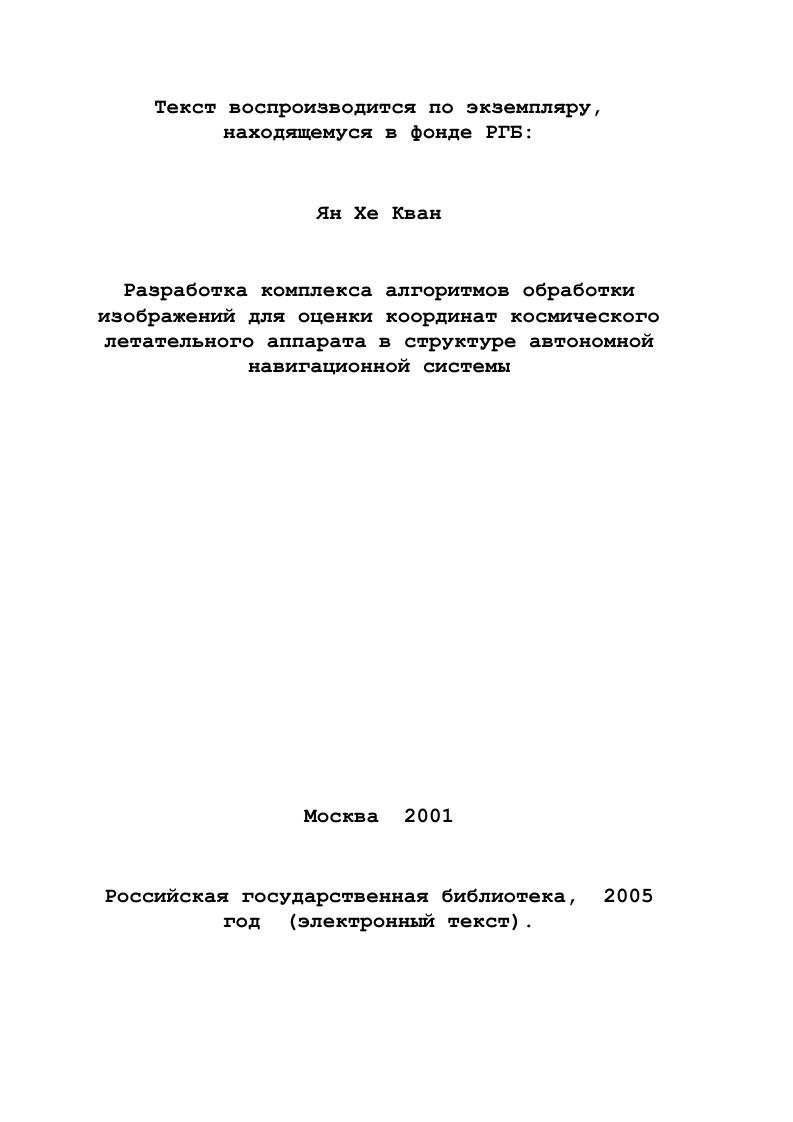 Текст воспроизводится по экземпляру, находящемуся в фонде РГБ:

Ян Хе Кван

Разработка комплекса алгоритмов обработки изображений для оценки координат космического летательного аппарата в структуре автономной навигационной системы

Москва 2001

Российская государственная библиотека, 2005 год (электронный текст).